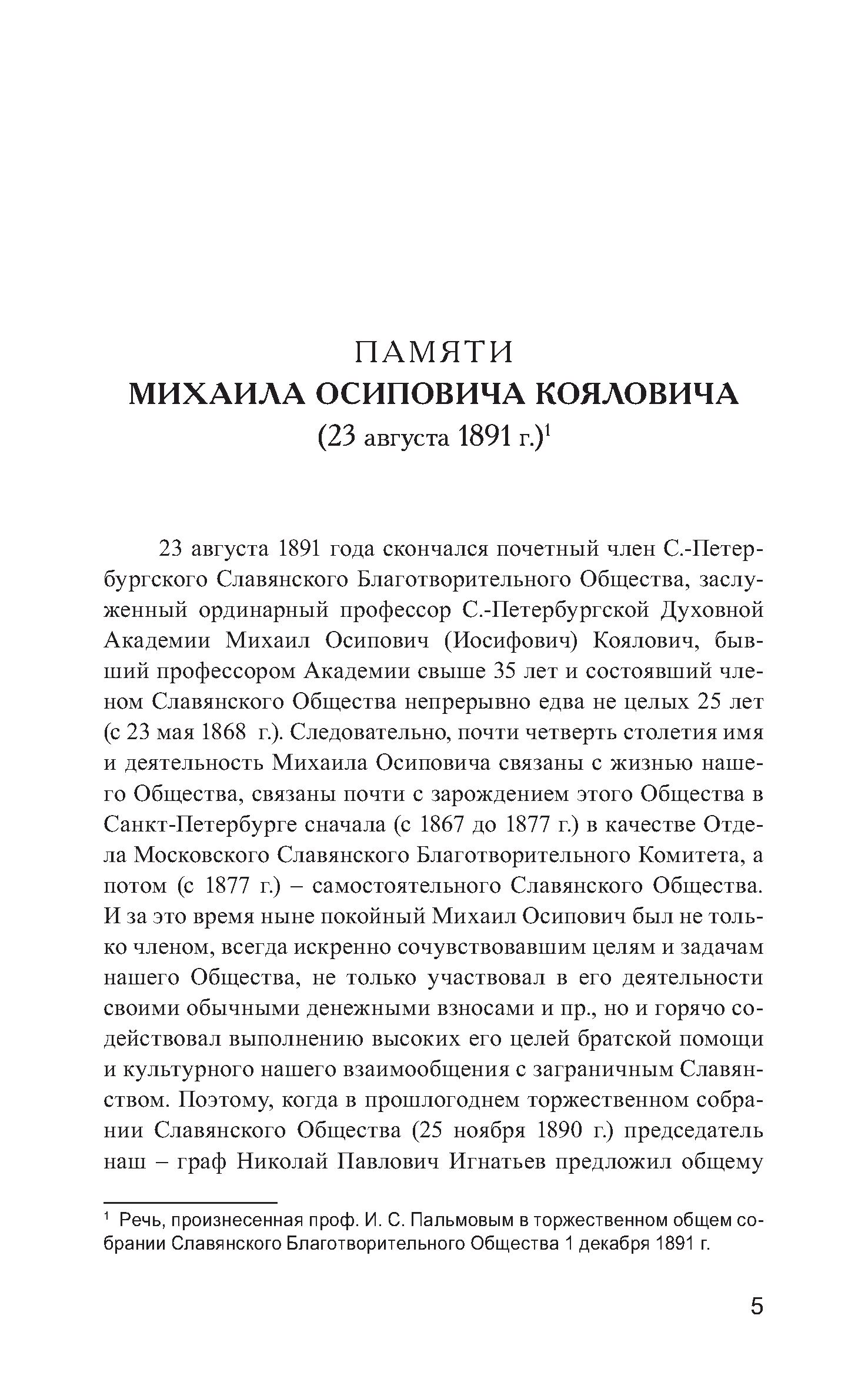 ПАМЯТИ
МИХАИЛА ОСИПОВИЧА КОЯЛОВИЧА
(23 августа 1891 г.)$^1$

23 августа 1891 года скончался почетный член С.-Петербургского Славянского Благотворительного Общества, заслуженный ординарный профессор С.-Петербургской Духовной Академии Михаил Осипович (Иосифович) Коялович, бывший профессором Академии свыше 35 лет и состоявший членом Славянского Общества непрерывно едва не целых 25 лет (с 23 мая 1868 г.). Следовательно, почти четверть столетия имя и деятельность Михаила Осиповича связаны с жизнью нашего Общества, связаны почти с зарождением этого Общества в Санкт-Петербурге сначала (с 1867 до 1877 г.) в качестве Отдела Московского Славянского Благотворительного Комитета, а потом (с 1877 г.) – самостоятельного Славянского Общества. И за это время ныне покойный Михаил Осипович был не только членом, всегда искренно сочувствовавшим целям и задачам нашего Общества, не только участвовал в его деятельности своими обычными денежными взносами и пр., но и горячо содействовал выполнению высоких его целей братской помощи и культурного нашего взаимообщения с заграничным Славянством. Поэтому, когда в прошлогоднем торжественном собрании Славянского Общества (25 ноября 1890 г.) председатель наш – граф Николай Павлович Игнатьев предложил общему

$^1$ Речь, произнесенная проф. И. С. Пальмовым в торжественном общем собрании Славянского Благотворительного Общества 1 декабря 1891 г.

5